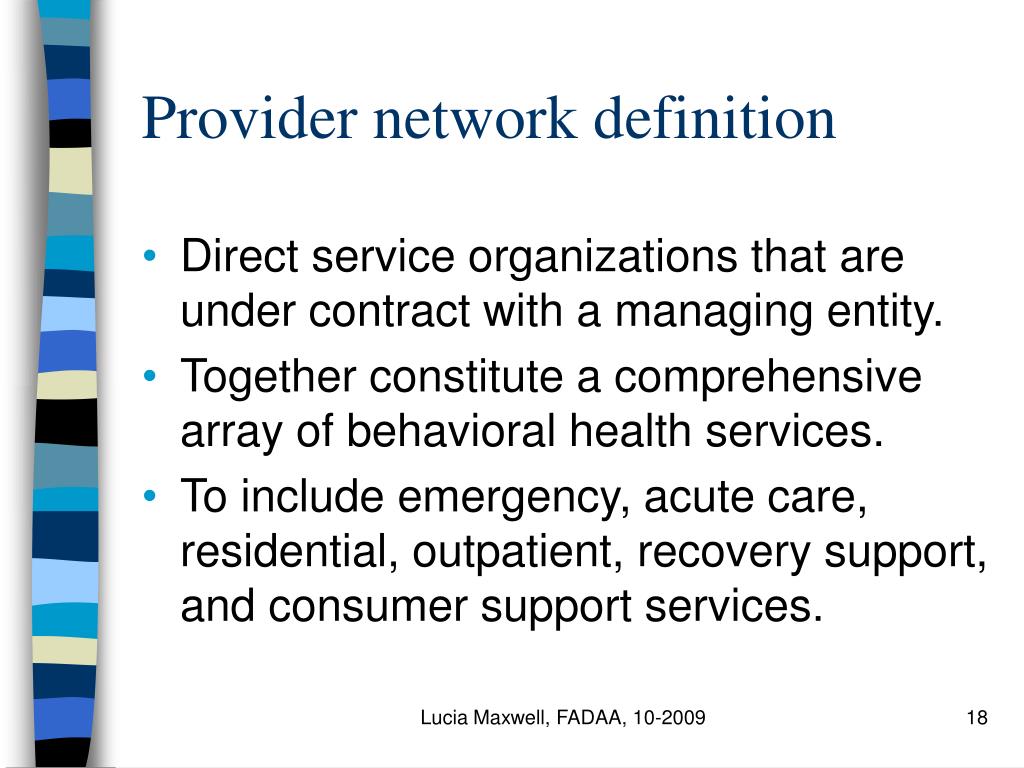 Provider network definition

• Direct service organizations that are under contract with a managing entity.
• Together constitute a comprehensive array of behavioral health services.
• To include emergency, acute care, residential, outpatient, recovery support, and consumer support services.

Lucia Maxwell, FADAA, 10-2009

18